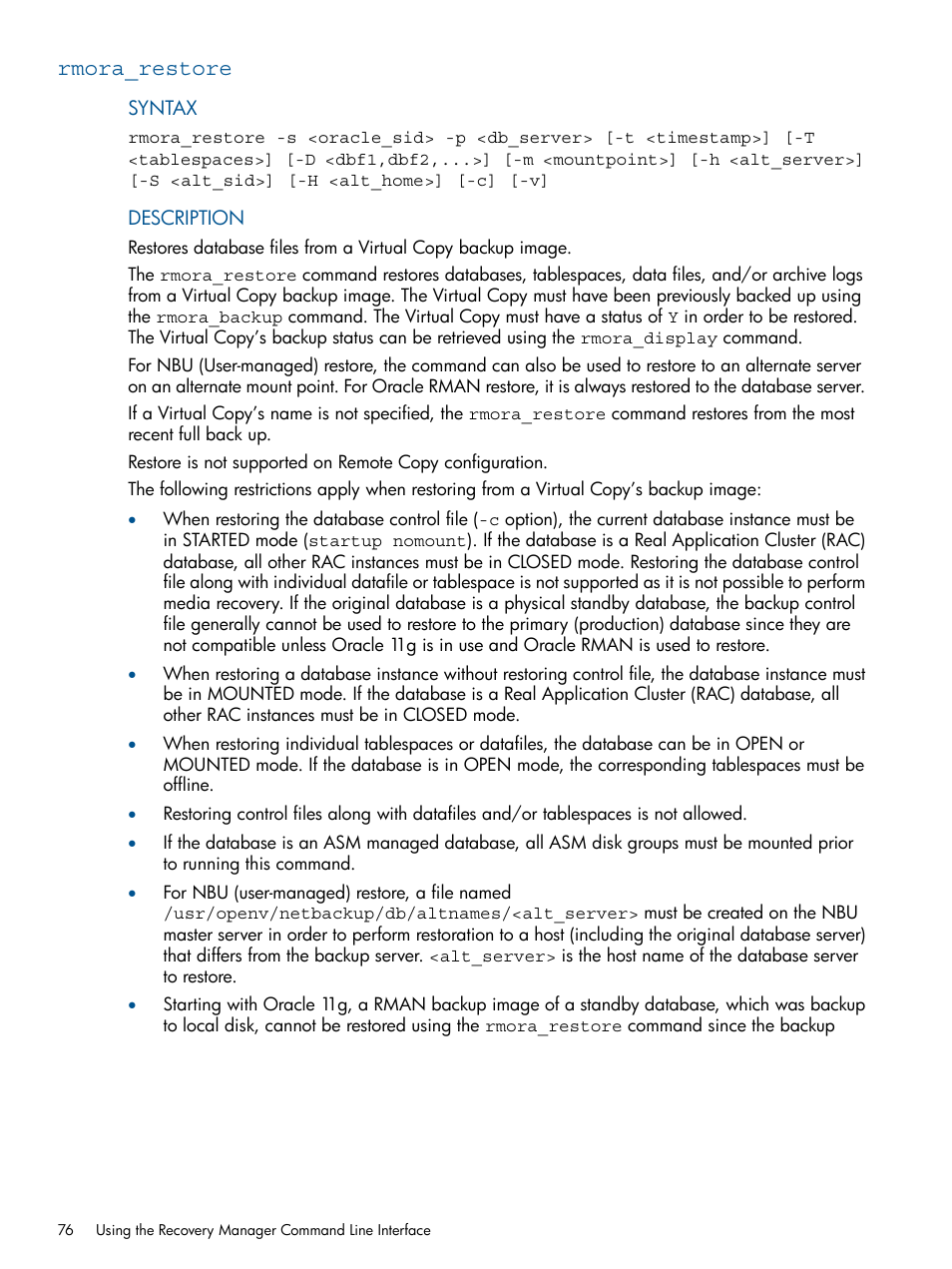 rmora_restore

SYNTAX

rmora_restore -s <oracle_sid> -p <db_server> [-t <timestamp>] [-T <tablespaces>] [-D <dbf1,dbf2,...>] [-m <mountpoint>] [-h <alt_server>] [-S <alt_sid>] [-H <alt_home>] [-c] [-v]

DESCRIPTION

Restores database files from a Virtual Copy backup image.

The rmora_restore command restores databases, tablespaces, data files, and/or archive logs from a Virtual Copy backup image. The Virtual Copy must have been previously backed up using the rmora_backup command. The Virtual Copy must have a status of Y in order to be restored. The Virtual Copy's backup status can be retrieved using the rmora_display command.

For NBU (User-managed) restore, the command can also be used to restore to an alternate server on an alternate mount point. For Oracle RMAN restore, it is always restored to the database server.

If a Virtual Copy's name is not specified, the rmora_restore command restores from the most recent full back up.

Restore is not supported on Remote Copy configuration.

The following restrictions apply when restoring from a Virtual Copy's backup image:

• When restoring the database control file (-c option), the current database instance must be in STARTED mode (startup nomount). If the database is a Real Application Cluster (RAC) database, all other RAC instances must be in CLOSED mode. Restoring the database control file along with individual datafile or tablespace is not supported as it is not possible to perform media recovery. If the original database is a physical standby database, the backup control file generally cannot be used to restore to the primary (production) database since they are not compatible unless Oracle 11g is in use and Oracle RMAN is used to restore.

• When restoring a database instance without restoring control file, the database instance must be in MOUNTED mode. If the database is a Real Application Cluster (RAC) database, all other RAC instances must be in CLOSED mode.

• When restoring individual tablespaces or datafiles, the database can be in OPEN or MOUNTED mode. If the database is in OPEN mode, the corresponding tablespaces must be offline.

• Restoring control files along with datafiles and/or tablespaces is not allowed.

• If the database is an ASM managed database, all ASM disk groups must be mounted prior to running this command.

• For NBU (user-managed) restore, a file named /usr/openv/netbackup/db/altnames/<alt_server> must be created on the NBU master server in order to perform restoration to a host (including the original database server) that differs from the backup server. <alt_server> is the host name of the database server to restore.

• Starting with Oracle 11g, a RMAN backup image of a standby database, which was backup to local disk, cannot be restored using the rmora_restore command since the backup

76 Using the Recovery Manager Command Line Interface